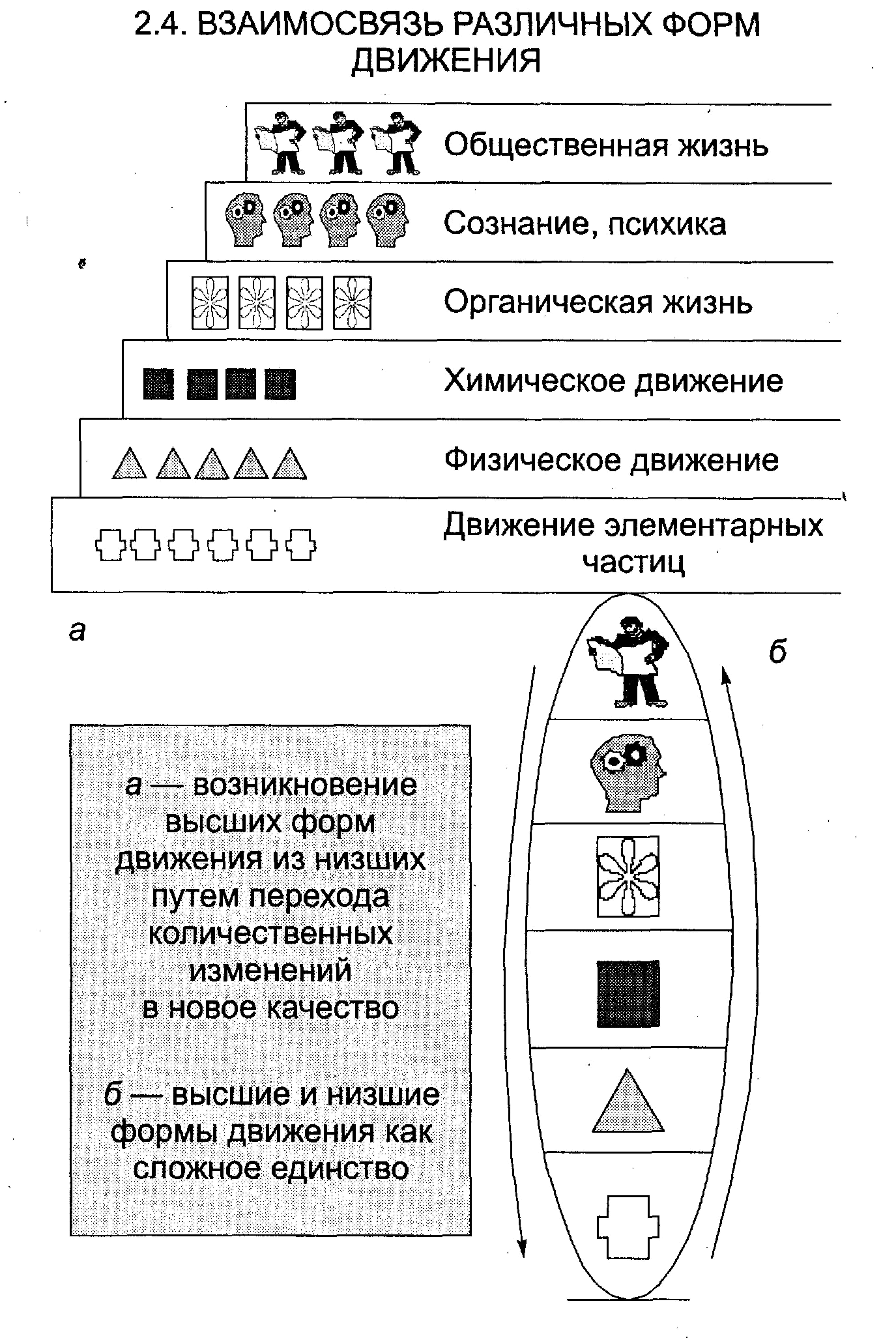 2.4. ВЗАИМОСВЯЗЬ РАЗЛИЧНЫХ ФОРМ ДВИЖЕНИЯ

Общественная жизнь

Сознание, психика

Органическая жизнь

Химическое движение

Физическое движение

Движение элементарных частиц

а

б

а — возникновение высших форм движения из низших путем перехода количественных изменений в новое качество

б — высшие и низшие формы движения как сложное единство